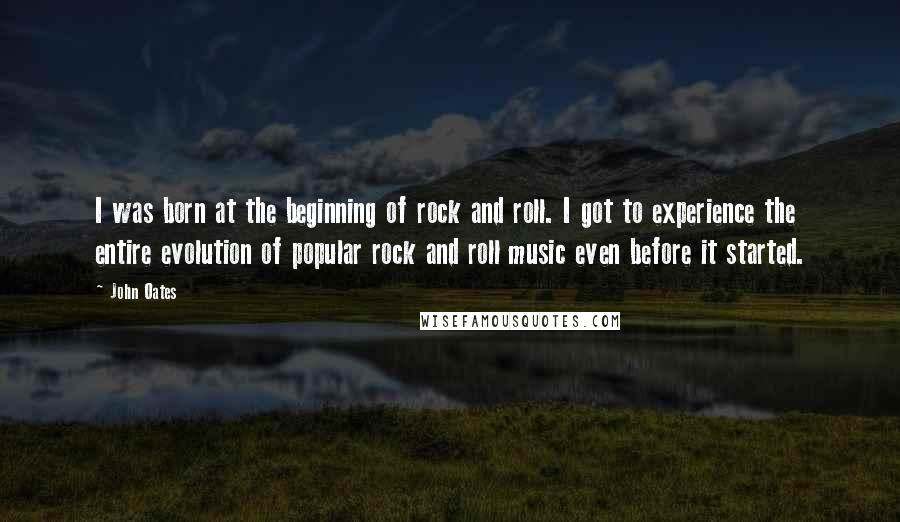 I was born at the beginning of rock and roll. I got to experience the entire evolution of popular rock and roll music even before it started.

~ John Oates

WISEFAMOUSQUOTES.COM